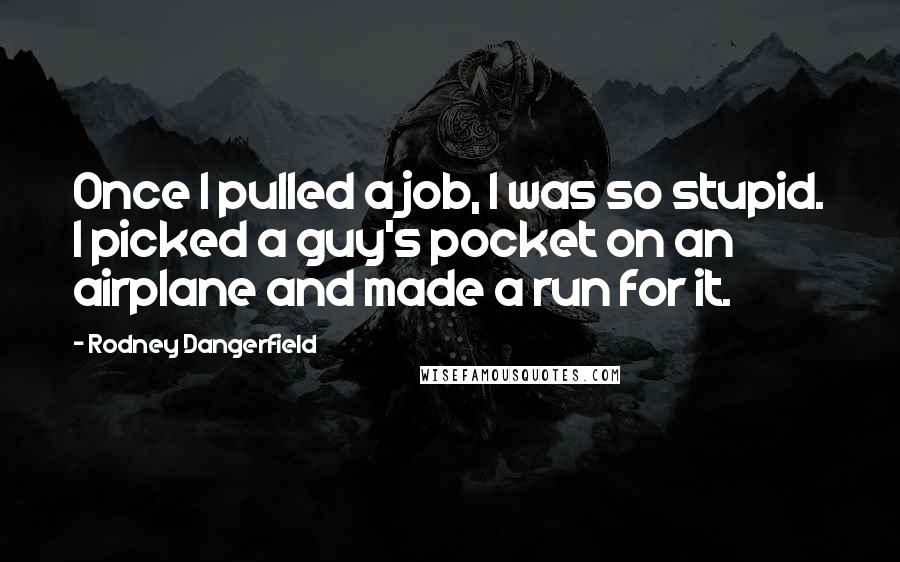 Once I pulled a job, I was so stupid. I picked a guy's pocket on an airplane and made a run for it.

- Rodney Dangerfield

WISEFAMOUSQUOTES.COM